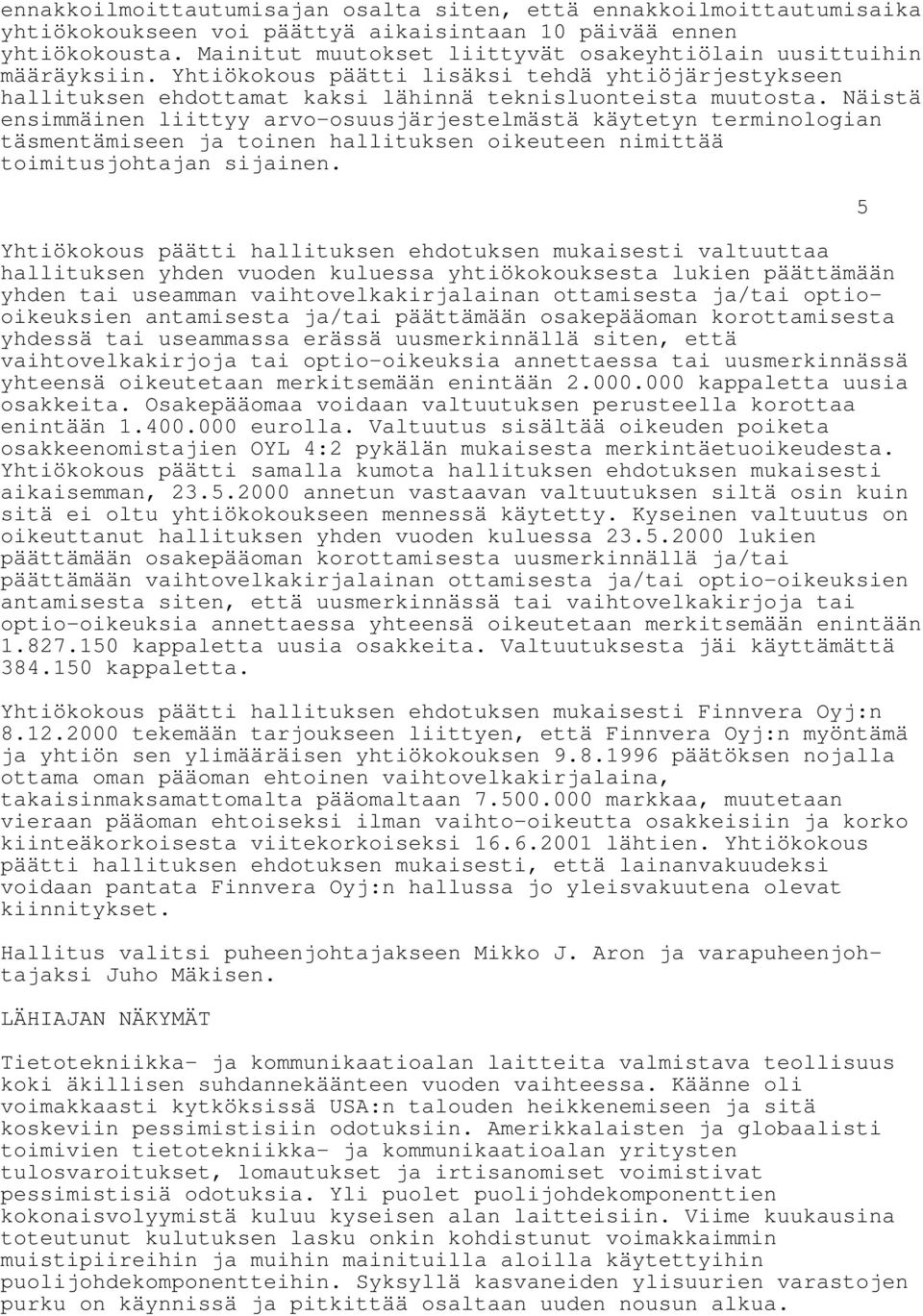 ennakkoilmoittautumisajan osalta siten, että ennakkoilmoittautumisaika yhtiökokoukseen voi päättyä aikaisintaan 10 päivää ennen yhtiökokousta. Mainitut muutokset liittyvät osakeyhtiölain uusittuihin määräyksiin. Yhtiökokous päätti lisäksi tehdä yhtiöjärjestykseen hallituksen ehdottamat kaksi lähinnä teknisluonteista muutosta. Näistä ensimmäinen liittyy arvo-osuusjärjestelmästä käytetyn terminologian täsmentämiseen ja toinen hallituksen oikeuteen nimittää toimitusjohtajan sijainen.

5

Yhtiökokous päätti hallituksen ehdotuksen mukaisesti valtuuttaa hallituksen yhden vuoden kuluessa yhtiökokouksesta lukien päättämään yhden tai useamman vaihtovelkakirjalainan ottamisesta ja/tai optio-oikeuksien antamisesta ja/tai päättämään osakepääoman korottamisesta yhdessä tai useammassa erässä uusmerkinnällä siten, että vaihtovelkakirjoja tai optio-oikeuksia annettaessa tai uusmerkinnässä yhteensä oikeutetaan merkitsemään enintään 2.000.000 kappaletta uusia osakkeita. Osakepääomaa voidaan valtuutuksen perusteella korottaa enintään 1.400.000 eurolla. Valtuutus sisältää oikeuden poiketa osakkeenomistajien OYL 4:2 pykälän mukaisesta merkintäetuoikeudesta. Yhtiökokous päätti samalla kumota hallituksen ehdotuksen mukaisesti aikaisemman, 23.5.2000 annetun vastaavan valtuutuksen siltä osin kuin sitä ei oltu yhtiökokoukseen mennessä käytetty. Kyseinen valtuutus on oikeuttanut hallituksen yhden vuoden kuluessa 23.5.2000 lukien päättämään osakepääoman korottamisesta uusmerkinnällä ja/tai päättämään vaihtovelkakirjalainan ottamisesta ja/tai optio-oikeuksien antamisesta siten, että uusmerkinnässä tai vaihtovelkakirjoja tai optio-oikeuksia annettaessa yhteensä oikeutetaan merkitsemään enintään 1.827.150 kappaletta uusia osakkeita. Valtuutuksesta jäi käyttämättä 384.150 kappaletta.

Yhtiökokous päätti hallituksen ehdotuksen mukaisesti Finnvera Oyj:n 8.12.2000 tekemään tarjoukseen liittyen, että Finnvera Oyj:n myöntämä ja yhtiön sen ylimääräisen yhtiökokouksen 9.8.1996 päätöksen nojalla ottama oman pääoman ehtoinen vaihtovelkakirjalaina, takaisinmaksamattomalta pääomaltaan 7.500.000 markkaa, muutetaan vieraan pääoman ehtoiseksi ilman vaihto-oikeutta osakkeisiin ja korko kiinteäkorkoisesta viitekorkoiseksi 16.6.2001 lähtien. Yhtiökokous päätti hallituksen ehdotuksen mukaisesti, että lainanvakuudeksi voidaan pantata Finnvera Oyj:n hallussa jo yleisvakuutena olevat kiinnitykset.

Hallitus valitsi puheenjohtajakseen Mikko J. Aron ja varapuheenjohtajaksi Juho Mäkisen.

LÄHIAJAN NÄKYMÄT

Tietotekniikka- ja kommunikaatioalan laitteita valmistava teollisuus koki äkillisen suhdannekäänteen vuoden vaihteessa. Käänne oli voimakkaasti kytköksissä USA:n talouden heikkenemiseen ja sitä koskeviin pessimistisiin odotuksiin. Amerikkalaisten ja globaalisti toimivien tietotekniikka- ja kommunikaatioalan yritysten tulosvaroitukset, lomautukset ja irtisanomiset voimistivat pessimistisiä odotuksia. Yli puolet puolijohdekomponenttien kokonaisvolyymistä kuluu kyseisen alan laitteisiin. Viime kuukausina toteutunut kulutuksen lasku onkin kohdistunut voimakkaimmin muistipiireihin ja muihin mainituilla aloilla käytettyihin puolijohdekomponentteihin. Syksyllä kasvaneiden ylisuurien varastojen purku on käynnissä ja pitkittää osaltaan uuden nousun alkua.